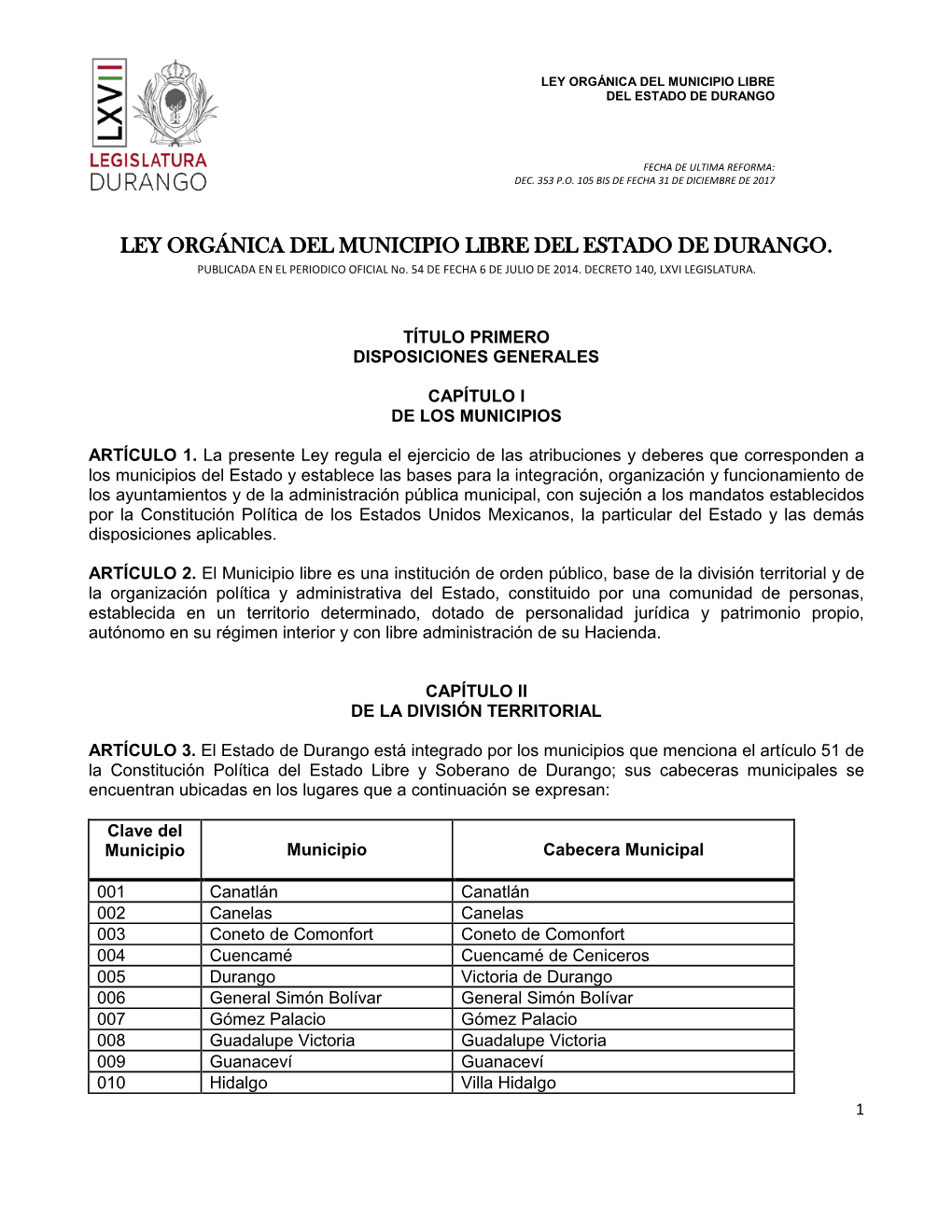 LXVII
LEGISLATURA
DURANGO

LEY ORGÁNICA DEL MUNICIPIO LIBRE
DEL ESTADO DE DURANGO

FECHA DE ULTIMA REFORMA:
DEC. 353 P.O. 105 BIS DE FECHA 31 DE DICIEMBRE DE 2017

LEY ORGÁNICA DEL MUNICIPIO LIBRE DEL ESTADO DE DURANGO.
PUBLICADA EN EL PERIODICO OFICIAL No. 54 DE FECHA 6 DE JULIO DE 2014. DECRETO 140, LXVI LEGISLATURA.

TÍTULO PRIMERO
DISPOSICIONES GENERALES

CAPÍTULO I
DE LOS MUNICIPIOS

ARTÍCULO 1. La presente Ley regula el ejercicio de las atribuciones y deberes que corresponden a los municipios del Estado y establece las bases para la integración, organización y funcionamiento de los ayuntamientos y de la administración pública municipal, con sujeción a los mandatos establecidos por la Constitución Política de los Estados Unidos Mexicanos, la particular del Estado y las demás disposiciones aplicables.

ARTÍCULO 2. El Municipio libre es una institución de orden público, base de la división territorial y de la organización política y administrativa del Estado, constituido por una comunidad de personas, establecida en un territorio determinado, dotado de personalidad jurídica y patrimonio propio, autónomo en su régimen interior y con libre administración de su Hacienda.

CAPÍTULO II
DE LA DIVISIÓN TERRITORIAL

ARTÍCULO 3. El Estado de Durango está integrado por los municipios que menciona el artículo 51 de la Constitución Política del Estado Libre y Soberano de Durango; sus cabeceras municipales se encuentran ubicadas en los lugares que a continuación se expresan:

| Clave del Municipio | Municipio | Cabecera Municipal |
|---|---|---|
| 001 | Canatlán | Canatlán |
| 002 | Canelas | Canelas |
| 003 | Coneto de Comonfort | Coneto de Comonfort |
| 004 | Cuencamé | Cuencamé de Ceniceros |
| 005 | Durango | Victoria de Durango |
| 006 | General Simón Bolívar | General Simón Bolívar |
| 007 | Gómez Palacio | Gómez Palacio |
| 008 | Guadalupe Victoria | Guadalupe Victoria |
| 009 | Guanaceví | Guanaceví |
| 010 | Hidalgo | Villa Hidalgo |

1